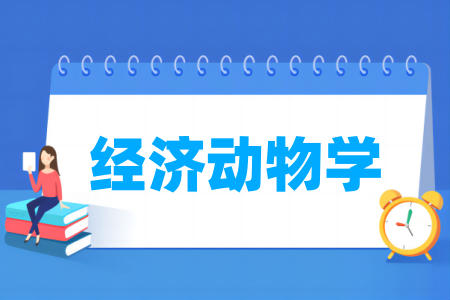 经济动物学